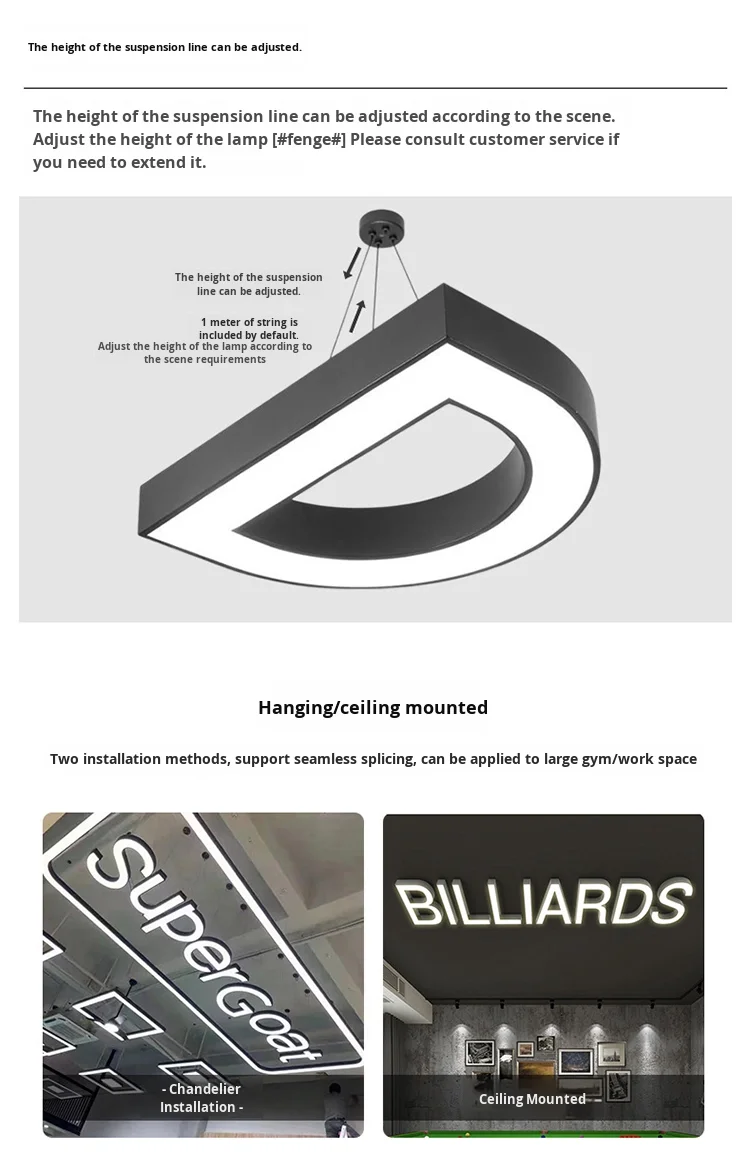 The height of the suspension line can be adjusted.

The height of the suspension line can be adjusted according to the scene. Adjust the height of the lamp [#fenge#] Please consult customer service if you need to extend it.

The height of the suspension line can be adjusted.

1 meter of string is included by default.

Adjust the height of the lamp according to the scene requirements

Hanging/ceiling mounted

Two installation methods, support seamless splicing, can be applied to large gym/work space

SuperGoat

- Chandelier Installation -

BILLIARDS

Ceiling Mounted -